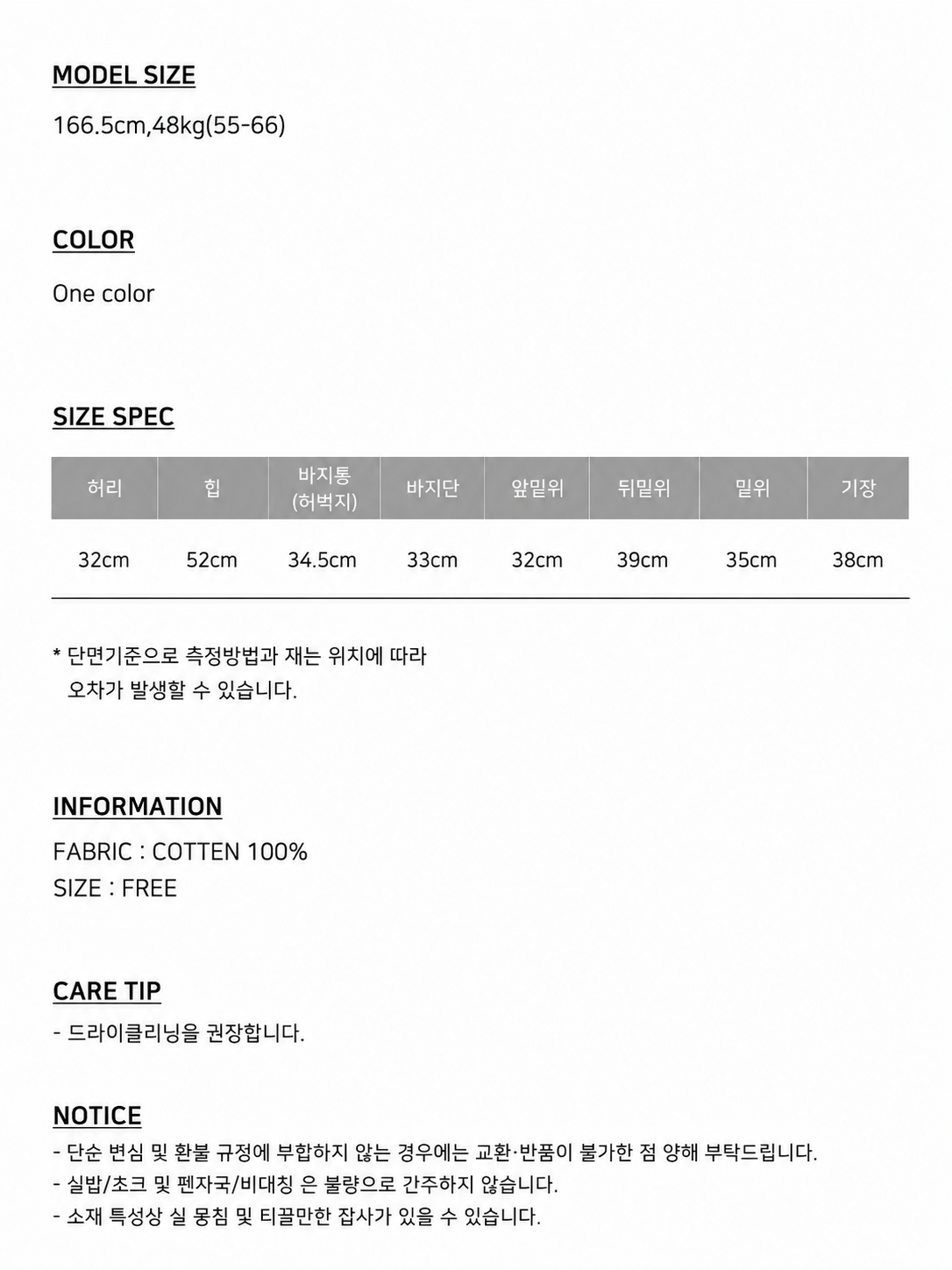 MODEL SIZE

166.5cm,48kg(55-66)

COLOR

One color

SIZE SPEC

| 허리 | 힙 | 바지통 (허벅지) | 바지단 | 앞밑위 | 뒤밑위 | 밑위 | 기장 |
|---|---|---|---|---|---|---|---|
| 32cm | 52cm | 34.5cm | 33cm | 32cm | 39cm | 35cm | 38cm |

* 단면기준으로 측정방법과 재는 위치에 따라 오차가 발생할 수 있습니다.

INFORMATION

FABRIC : COTTEN 100%
SIZE : FREE

CARE TIP

- 드라이클리닝을 권장합니다.

NOTICE

- 단순 변심 및 환불 규정에 부합하지 않는 경우에는 교환·반품이 불가한 점 양해 부탁드립니다.
- 실밥/초크 및 펜자국/비대칭 은 불량으로 간주하지 않습니다.
- 소재 특성상 실 뭉침 및 티끌만한 잡사가 있을 수 있습니다.